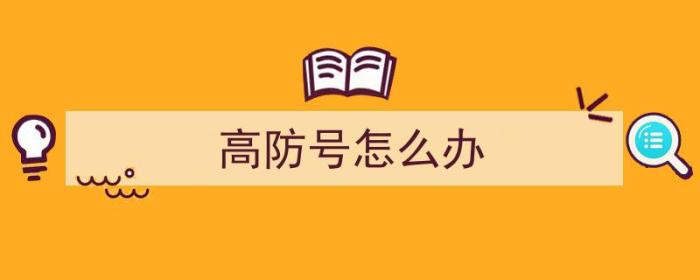 高防号怎么办